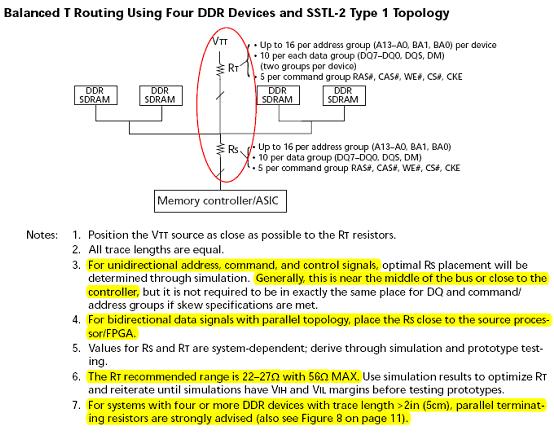 Balanced T Routing Using Four DDR Devices and SSTL-2 Type 1 Topology

VTT

RT

• Up to 16 per address group (A13–A0, BA1, BA0) per device
• 10 per each data group (DQ7–DQ0, DQS, DM) (two groups per device)
• 5 per command group RAS#, CAS#, WE#, CS#, CKE

DDR SDRAM

DDR SDRAM

DDR SDRAM

DDR SDRAM

RS

• Up to 16 per address group (A13–A0, BA1, BA0)
• 10 per data group (DQ7–DQ0, DQS, DM)
• 5 per command group RAS#, CAS#, WE#, CS#, CKE

Memory controller/ASIC

Notes: 1. Position the VTT source as close as possible to the RT resistors.

2. All trace lengths are equal.

3. For unidirectional address, command, and control signals, optimal RS placement will be determined through simulation. Generally, this is near the middle of the bus or close to the controller, but it is not required to be in exactly the same place for DQ and command/address groups if skew specifications are met.

4. For bidirectional data signals with parallel topology, place the RS close to the source processor/FPGA.

5. Values for RS and RT are system-dependent; derive through simulation and prototype testing.

6. The RT recommended range is 22–27Ω with 56Ω MAX. Use simulation results to optimize RT and reiterate until simulations have VIH and VIL margins before testing prototypes.

7. For systems with four or more DDR devices with trace length >2in (5cm), parallel terminating resistors are strongly advised (also see Figure 8 on page 11).